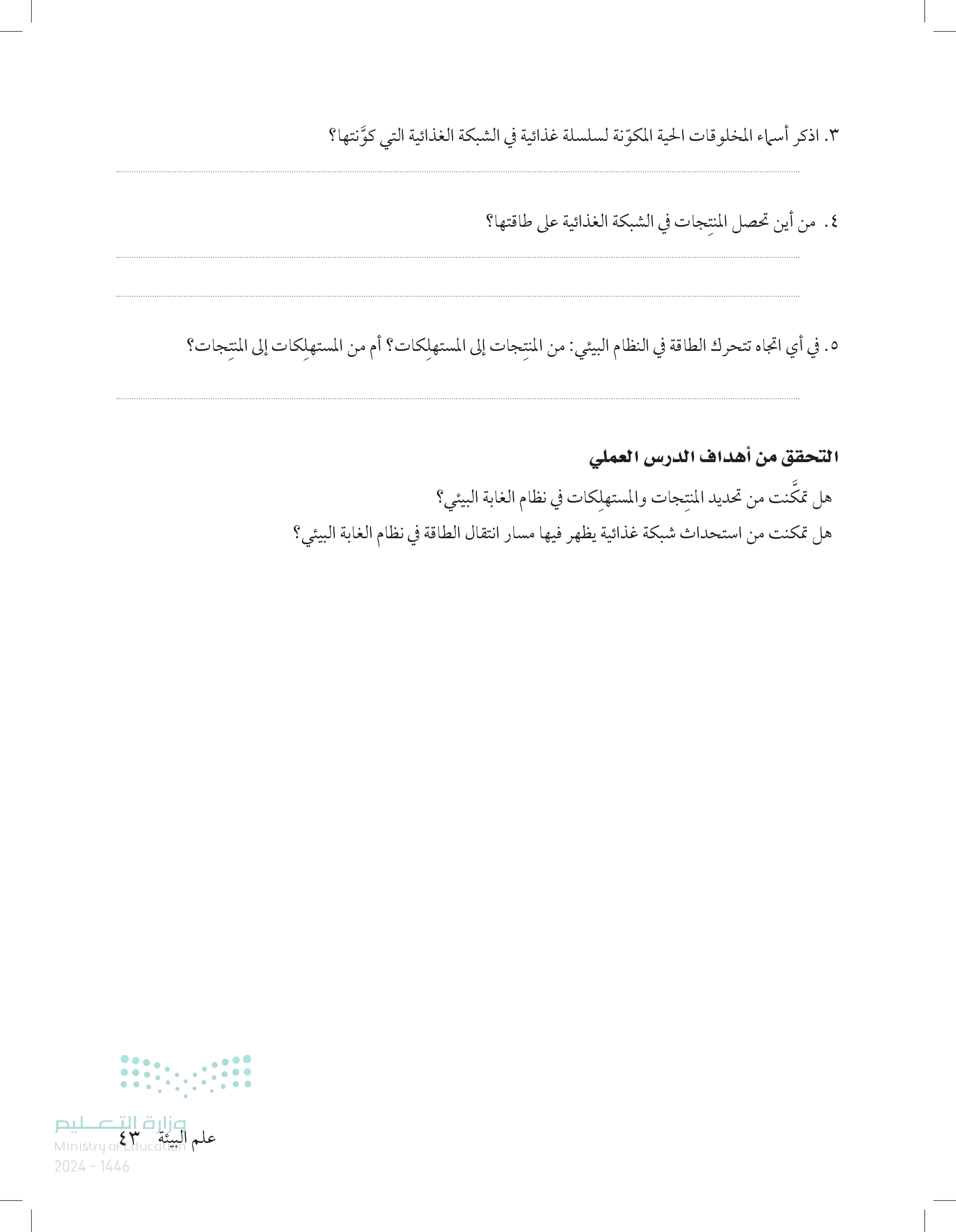 ٣. اذكر أسماء المخلوقات الحية المكوّنة لسلسلة غذائية في الشبكة الغذائية التي كوَّنتها؟

٤. من أين تحصل المنتِجات في الشبكة الغذائية على طاقتها؟

٥. في أي اتجاه تتحرك الطاقة في النظام البيئي: من المنتِجات إلى المستهلِكات؟ أم من المستهلِكات إلى المنتِجات؟

التحقق من أهداف الدرس العملي

هل تمكَّنت من تحديد المنتِجات والمستهلِكات في نظام الغابة البيئي؟
هل تمكنت من استحداث شبكة غذائية يظهر فيها مسار انتقال الطاقة في نظام الغابة البيئي؟

وزارة التعليم
Ministry of Education
2024 - 1446

علم البيئة ٤٣